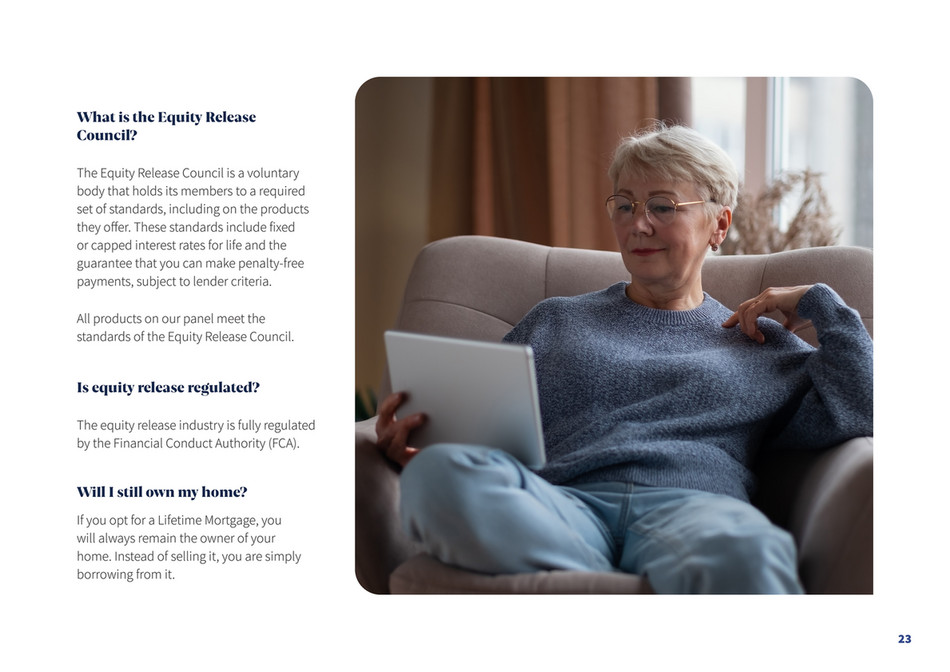 What is the Equity Release Council?

The Equity Release Council is a voluntary body that holds its members to a required set of standards, including on the products they offer. These standards include fixed or capped interest rates for life and the guarantee that you can make penalty-free payments, subject to lender criteria.

All products on our panel meet the standards of the Equity Release Council.

Is equity release regulated?

The equity release industry is fully regulated by the Financial Conduct Authority (FCA).

Will I still own my home?

If you opt for a Lifetime Mortgage, you will always remain the owner of your home. Instead of selling it, you are simply borrowing from it.

23